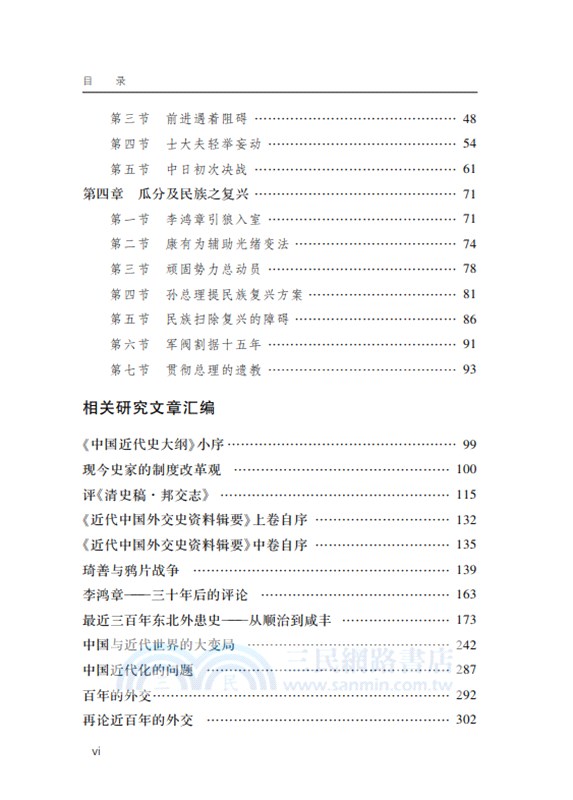 目　录

第三节　前进遇着阻碍 …… 48
第四节　士大夫轻举妄动 …… 54
第五节　中日初次决战 …… 61
第四章　瓜分及民族之复兴 …… 71
第一节　李鸿章引狼入室 …… 71
第二节　康有为辅助光绪变法 …… 74
第三节　顽固势力总动员 …… 78
第四节　孙总理提民族复兴方案 …… 81
第五节　民族扫除复兴的障碍 …… 86
第六节　军阀割据十五年 …… 91
第七节　贯彻总理的遗教 …… 93

相关研究文章汇编

《中国近代史大纲》小序 …… 99
现今史家的制度改革观 …… 100
评《清史稿·邦交志》 …… 115
《近代中国外交史资料辑要》上卷自序 …… 132
《近代中国外交史资料辑要》中卷自序 …… 135
琦善与鸦片战争 …… 139
李鸿章——三十年后的评论 …… 163
最近三百年东北外患史——从顺治到咸丰 …… 173
中国与近代世界的大变局 …… 242
中国近代化的问题 …… 287
百年的外交 …… 292
再论近百年的外交 …… 302

三民網路書店
www.sanmin.com.tw

vi